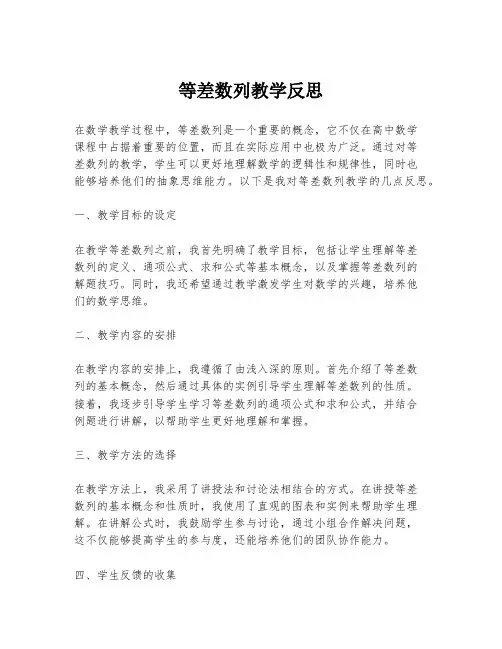 等差数列教学反思

在数学教学过程中，等差数列是一个重要的概念，它不仅在高中数学课程中占据着重要的位置，而且在实际应用中也极为广泛。通过对等差数列的教学，学生可以更好地理解数学的逻辑性和规律性，同时也能够培养他们的抽象思维能力。以下是我对等差数列教学的几点反思。

一、教学目标的设定

在教学等差数列之前，我首先明确了教学目标，包括让学生理解等差数列的定义、通项公式、求和公式等基本概念，以及掌握等差数列的解题技巧。同时，我还希望通过教学激发学生对数学的兴趣，培养他们的数学思维。

二、教学内容的安排

在教学内容的安排上，我遵循了由浅入深的原则。首先介绍了等差数列的基本概念，然后通过具体的实例引导学生理解等差数列的性质。接着，我逐步引导学生学习等差数列的通项公式和求和公式，并结合例题进行讲解，以帮助学生更好地理解和掌握。

三、教学方法的选择

在教学方法上，我采用了讲授法和讨论法相结合的方式。在讲授等差数列的基本概念和性质时，我使用了直观的图表和实例来帮助学生理解。在讲解公式时，我鼓励学生参与讨论，通过小组合作解决问题，这不仅能够提高学生的参与度，还能培养他们的团队协作能力。

四、学生反馈的收集